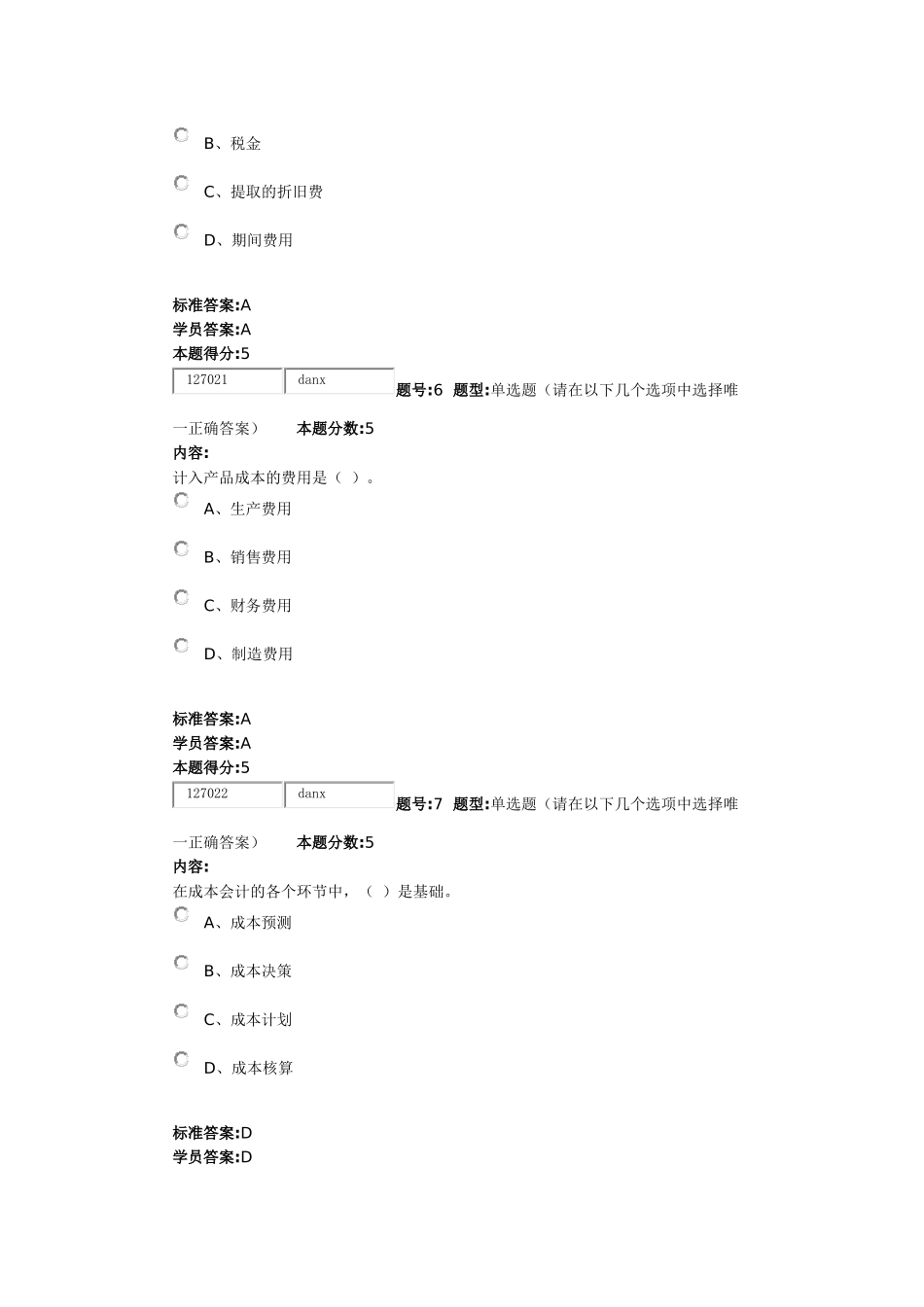 B、税金

C、提取的折旧费

D、期间费用

标准答案:A
学员答案:A
本题得分:5

127021 danx 题号:6 题型:单选题（请在以下几个选项中选择唯一正确答案） 本题分数:5
内容:
计入产品成本的费用是（ ）。

A、生产费用

B、销售费用

C、财务费用

D、制造费用

标准答案:A
学员答案:A
本题得分:5

127022 danx 题号:7 题型:单选题（请在以下几个选项中选择唯一正确答案） 本题分数:5
内容:
在成本会计的各个环节中，（ ）是基础。

A、成本预测

B、成本决策

C、成本计划

D、成本核算

标准答案:D
学员答案:D